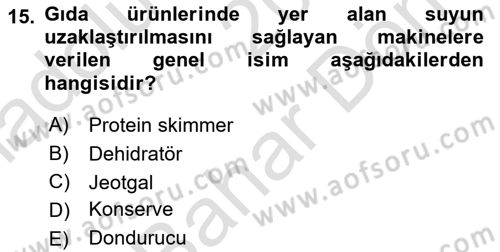 15. Gıda ürünlerinde yer alan suyun uzaklaştırılmasını sağlayan makinelere verilen genel isim aşağıdakilerden hangisidir?

A) Protein skimmer
B) Dehidratör
C) Jeotgal
D) Konserve
E) Dondurucu

www.aofsoru.com